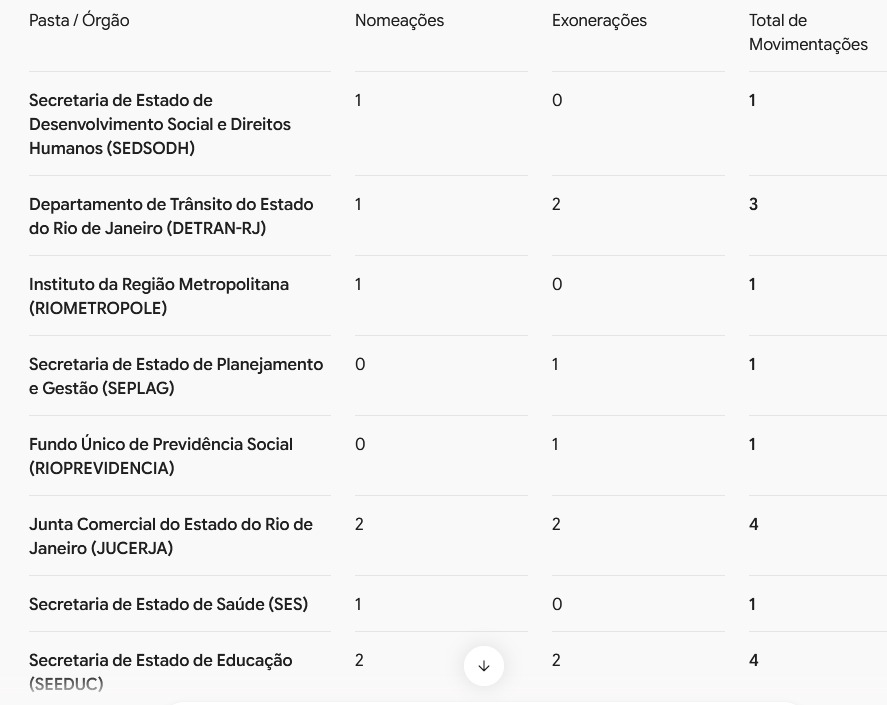 | Pasta / Órgão | Nomeações | Exonerações | Total de Movimentações |
|---|---|---|---|
| Secretaria de Estado de Desenvolvimento Social e Direitos Humanos (SEDSODH) | 1 | 0 | 1 |
| Departamento de Trânsito do Estado do Rio de Janeiro (DETRAN-RJ) | 1 | 2 | 3 |
| Instituto da Região Metropolitana (RIOMETROPOLE) | 1 | 0 | 1 |
| Secretaria de Estado de Planejamento e Gestão (SEPLAG) | 0 | 1 | 1 |
| Fundo Único de Previdência Social (RIOPREVIDENCIA) | 0 | 1 | 1 |
| Junta Comercial do Estado do Rio de Janeiro (JUCERJA) | 2 | 2 | 4 |
| Secretaria de Estado de Saúde (SES) | 1 | 0 | 1 |
| Secretaria de Estado de Educação (SEEDUC) | 2 | 2 | 4 |